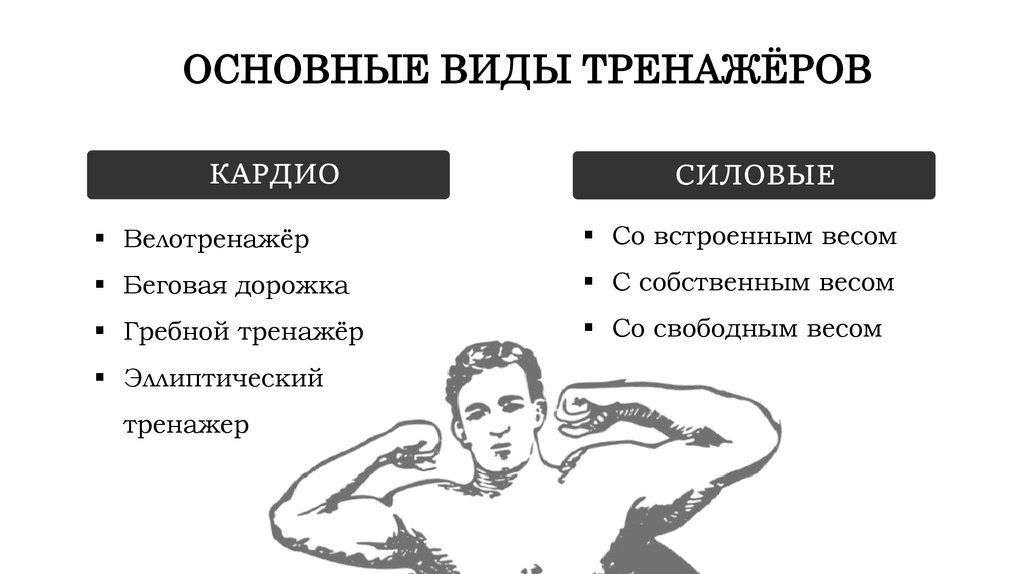 ОСНОВНЫЕ ВИДЫ ТРЕНАЖЁРОВ

КАРДИО

• Велотренажёр
• Беговая дорожка
• Гребной тренажёр
• Эллиптический тренажер

СИЛОВЫЕ

• Со встроенным весом
• С собственным весом
• Со свободным весом